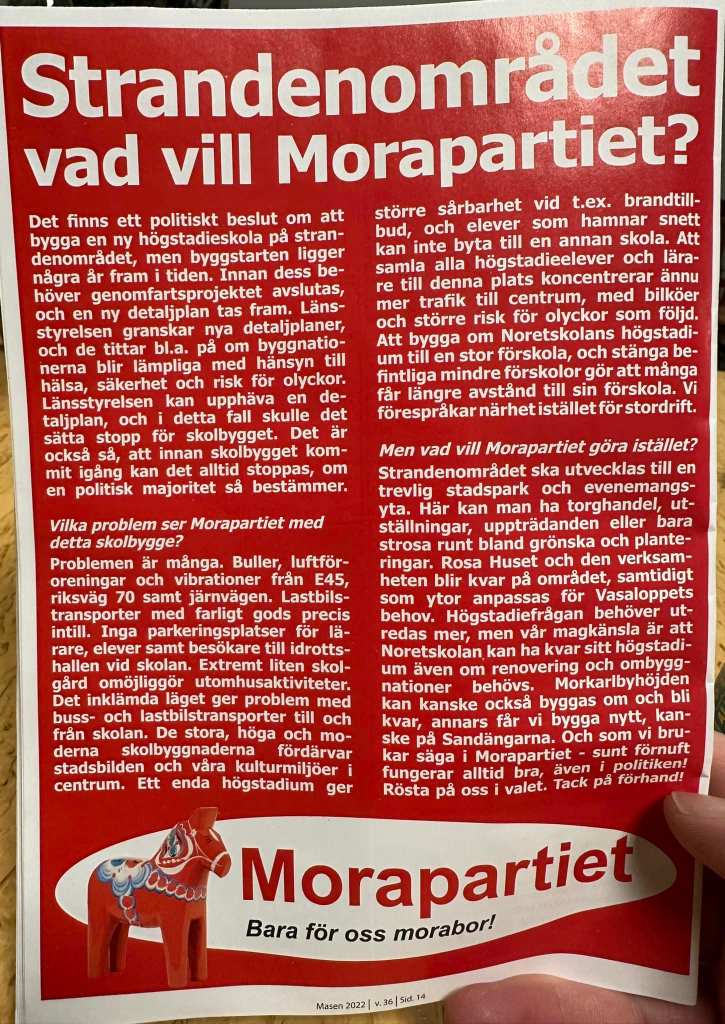 Strandenområdet vad vill Morapartiet?

Det finns ett politiskt beslut om att bygga en ny högstadieskola på strandenområdet, men byggstarten ligger några år fram i tiden. Innan dess behöver genomfartsprojektet avslutas, och en ny detaljplan tas fram. Länsstyrelsen granskar nya detaljplaner, och de tittar bl.a. på om byggnationerna blir lämpliga med hänsyn till hälsa, säkerhet och risk för olyckor. Länsstyrelsen kan upphäva en detaljplan, och i detta fall skulle det sätta stopp för skolbygget. Det är också så, att innan skolbygget kommit igång kan det alltid stoppas, om en politisk majoritet så bestämmer.

Vilka problem ser Morapartiet med detta skolbygge?

Problemen är många. Buller, luftföroreningar och vibrationer från E45, riksväg 70 samt järnvägen. Lastbilstransporter med farligt gods precis intill. Inga parkeringsplatser för lärare, elever samt besökare till idrottshallen vid skolan. Extremt liten skolgård omöjliggör utomhusaktiviteter. Det inklämda läget ger problem med buss- och lastbilstransporter till och från skolan. De stora, höga och moderna skolbyggnaderna fördärvar stadsbilden och våra kulturmiljöer i centrum. Ett enda högstadium ger större sårbarhet vid t.ex. brandtillbud, och elever som hamnar snett kan inte byta till en annan skola. Att samla alla högstadieelever och lärare till denna plats koncentrerar ännu mer trafik till centrum, med bilköer och större risk för olyckor som följd. Att bygga om Noretskolans högstadium till en stor förskola, och stänga befintliga mindre förskolor gör att många får längre avstånd till sin förskola. Vi förespråkar närhet istället för stordrift.

Men vad vill Morapartiet göra istället?

Strandenområdet ska utvecklas till en trevlig stadspark och evenemangsyta. Här kan man ha torghandel, utställningar, uppträdanden eller bara strosa runt bland grönska och planteringar. Rosa Huset och den verksamheten blir kvar på området, samtidigt som ytor anpassas för Vasaloppets behov. Högstadiefrågan behöver utredas mer, men vår magkänsla är att Noretskolan kan ha kvar sitt högstadium även om renovering och ombyggnationer behövs. Morkarlbyhöjden kan kanske också byggas om och bli kvar, annars får vi bygga nytt, kanske på Sandängarna. Och som vi brukar säga i Morapartiet - sunt förnuft fungerar alltid bra, även i politiken! Rösta på oss i valet. Tack på förhand!

Morapartiet
Bara för oss morabor!

Masen 2022 | v. 36 | Sid. 14